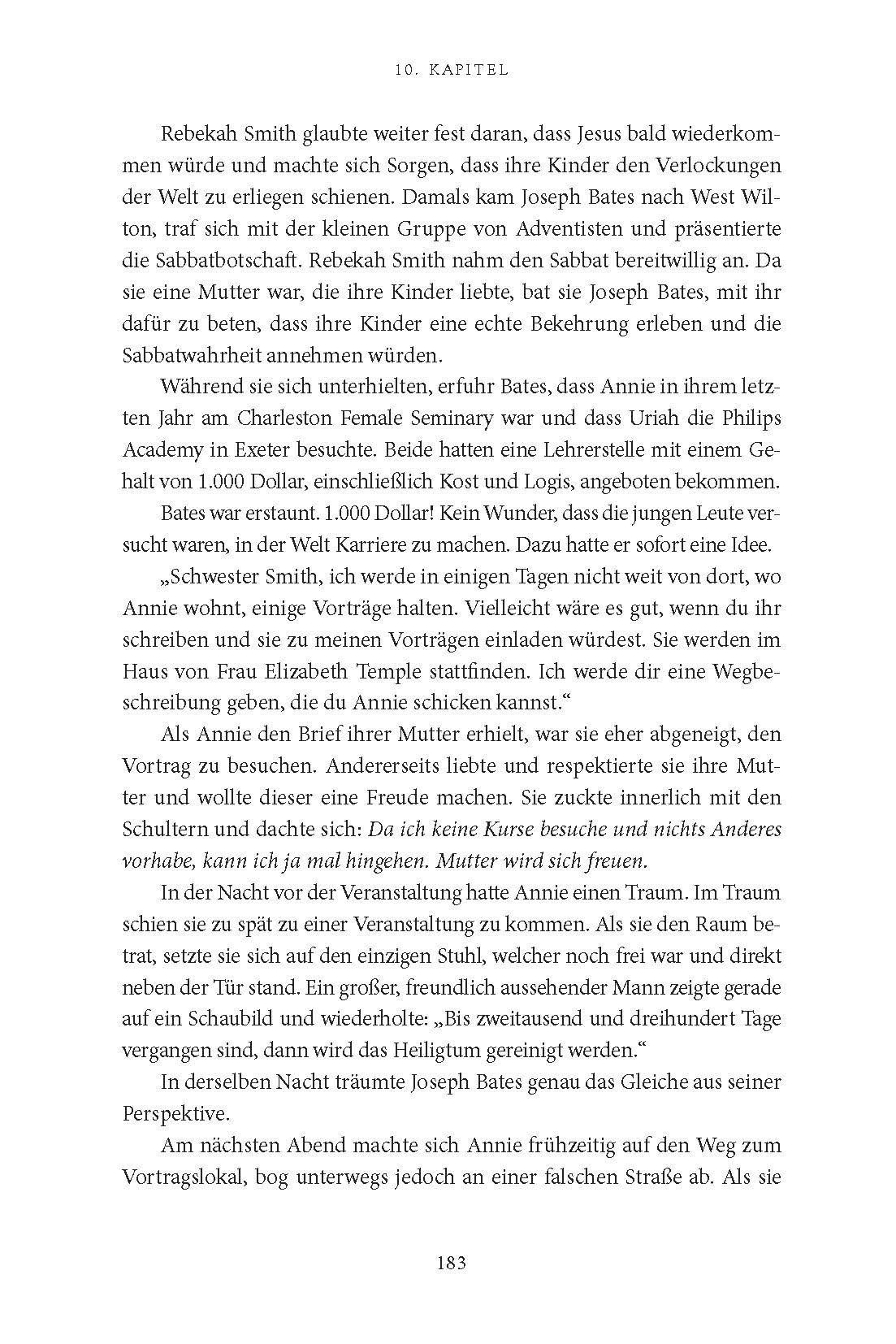 10. KAPITEL

Rebekah Smith glaubte weiter fest daran, dass Jesus bald wiederkommen würde und machte sich Sorgen, dass ihre Kinder den Verlockungen der Welt zu erliegen schienen. Damals kam Joseph Bates nach West Wilton, traf sich mit der kleinen Gruppe von Adventisten und präsentierte die Sabbatbotschaft. Rebekah Smith nahm den Sabbat bereitwillig an. Da sie eine Mutter war, die ihre Kinder liebte, bat sie Joseph Bates, mit ihr dafür zu beten, dass ihre Kinder eine echte Bekehrung erleben und die Sabbatwahrheit annehmen würden.

Während sie sich unterhielten, erfuhr Bates, dass Annie in ihrem letzten Jahr am Charleston Female Seminary war und dass Uriah die Philips Academy in Exeter besuchte. Beide hatten eine Lehrerstelle mit einem Gehalt von 1.000 Dollar, einschließlich Kost und Logis, angeboten bekommen.

Bates war erstaunt. 1.000 Dollar! Kein Wunder, dass die jungen Leute versucht waren, in der Welt Karriere zu machen. Dazu hatte er sofort eine Idee.

„Schwester Smith, ich werde in einigen Tagen nicht weit von dort, wo Annie wohnt, einige Vorträge halten. Vielleicht wäre es gut, wenn du ihr schreiben und sie zu meinen Vorträgen einladen würdest. Sie werden im Haus von Frau Elizabeth Temple stattfinden. Ich werde dir eine Wegbeschreibung geben, die du Annie schicken kannst."

Als Annie den Brief ihrer Mutter erhielt, war sie eher abgeneigt, den Vortrag zu besuchen. Andererseits liebte und respektierte sie ihre Mutter und wollte dieser eine Freude machen. Sie zuckte innerlich mit den Schultern und dachte sich: Da ich keine Kurse besuche und nichts Anderes vorhabe, kann ich ja mal hingehen. Mutter wird sich freuen.

In der Nacht vor der Veranstaltung hatte Annie einen Traum. Im Traum schien sie zu spät zu einer Veranstaltung zu kommen. Als sie den Raum betrat, setzte sie sich auf den einzigen Stuhl, welcher noch frei war und direkt neben der Tür stand. Ein großer, freundlich aussehender Mann zeigte gerade auf ein Schaubild und wiederholte: „Bis zweitausend und dreihundert Tage vergangen sind, dann wird das Heiligtum gereinigt werden."

In derselben Nacht träumte Joseph Bates genau das Gleiche aus seiner Perspektive.

Am nächsten Abend machte sich Annie frühzeitig auf den Weg zum Vortragslokal, bog unterwegs jedoch an einer falschen Straße ab. Als sie

183